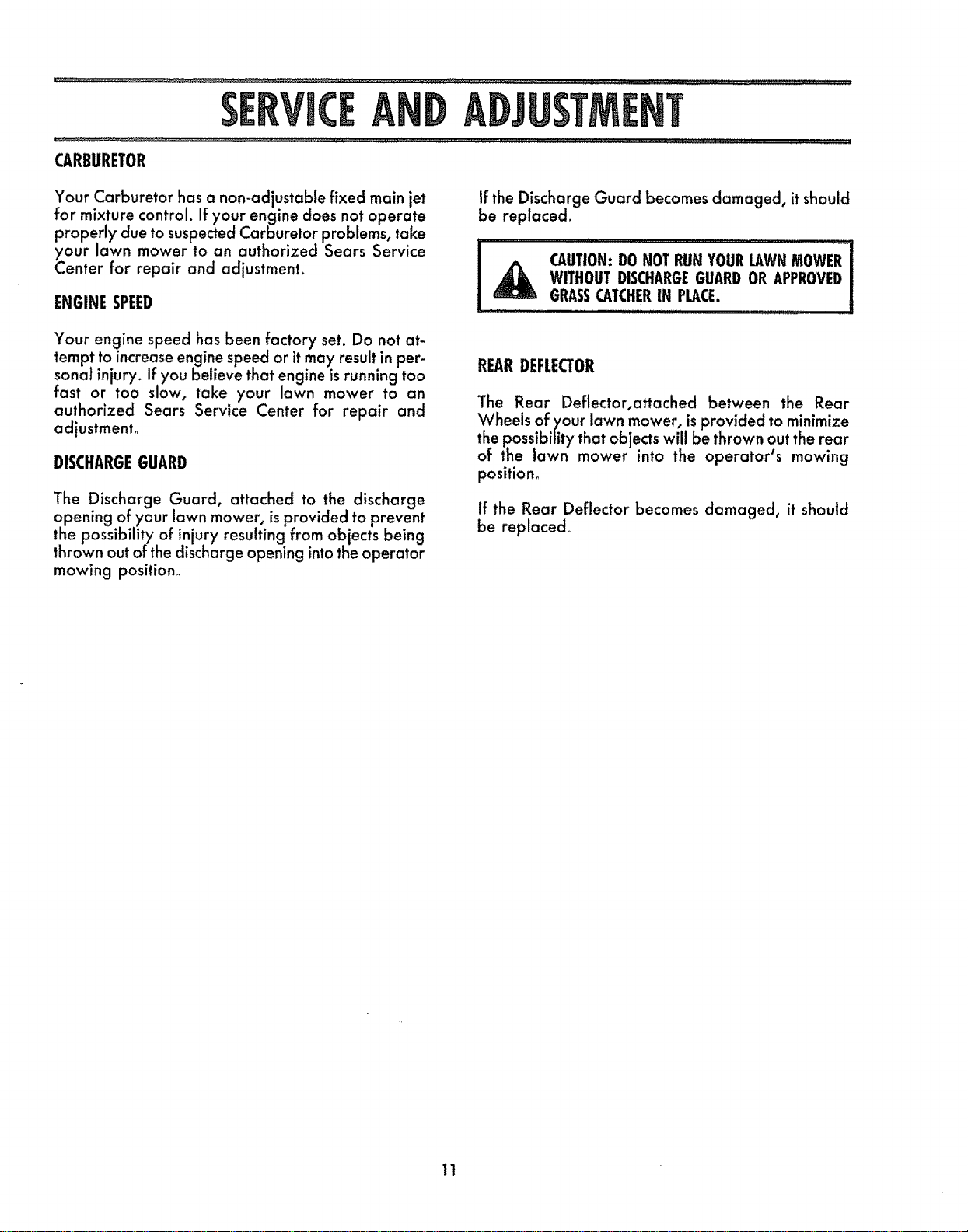 SERVICE AND ADJUSTMENT

CARBURETOR

Your Carburetor has a non-adjustable fixed main jet for mixture control. If your engine does not operate properly due to suspected Carburetor problems, take your lawn mower to an authorized Sears Service Center for repair and adjustment.

ENGINE SPEED

Your engine speed has been factory set. Do not attempt to increase engine speed or it may result in personal injury. If you believe that engine is running too fast or too slow, take your lawn mower to an authorized Sears Service Center for repair and adjustment.

DISCHARGE GUARD

The Discharge Guard, attached to the discharge opening of your lawn mower, is provided to prevent the possibility of injury resulting from objects being thrown out of the discharge opening into the operator mowing position.

If the Discharge Guard becomes damaged, it should be replaced.

CAUTION: DO NOT RUN YOUR LAWN MOWER WITHOUT DISCHARGE GUARD OR APPROVED GRASS CATCHER IN PLACE.

REAR DEFLECTOR

The Rear Deflector,attached between the Rear Wheels of your lawn mower, is provided to minimize the possibility that objects will be thrown out the rear of the lawn mower into the operator's mowing position.

If the Rear Deflector becomes damaged, it should be replaced.

11